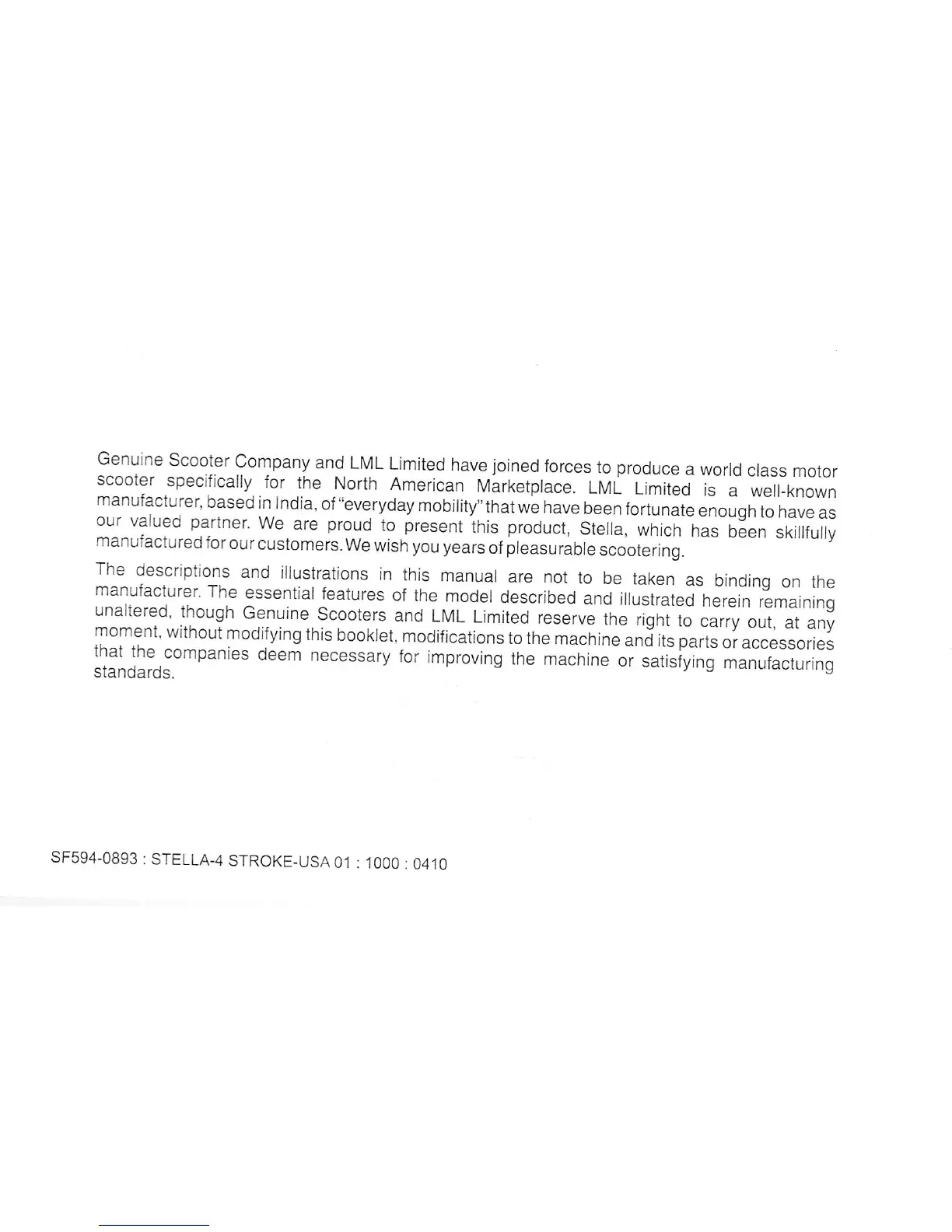 Genuine Scooter Company and LML Limited have joined forces to produce a world class motor scooter specifically for the North American Marketplace. LML Limited is a well-known manufacturer, based in India, of "everyday mobility" that we have been fortunate enough to have as our valued partner. We are proud to present this product, Stella, which has been skillfully manufactured for our customers. We wish you years of pleasurable scootering.

The descriptions and illustrations in this manual are not to be taken as binding on the manufacturer. The essential features of the model described and illustrated herein remaining unaltered, though Genuine Scooters and LML Limited reserve the right to carry out, at any moment, without modifying this booklet, modifications to the machine and its parts or accessories that the companies deem necessary for improving the machine or satisfying manufacturing standards.

SF594-0893 : STELLA-4 STROKE-USA 01 : 1000 : 0410